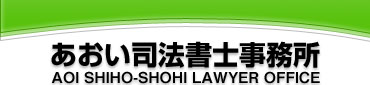 あおい司法書士事務所
AOI SHIHO-SHOHI LAWYER OFFICE